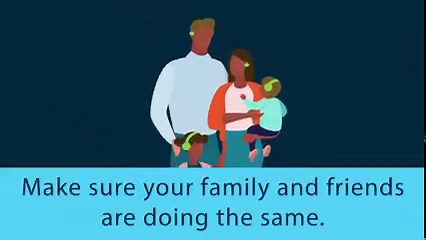 Make sure your family and friends are doing the same.